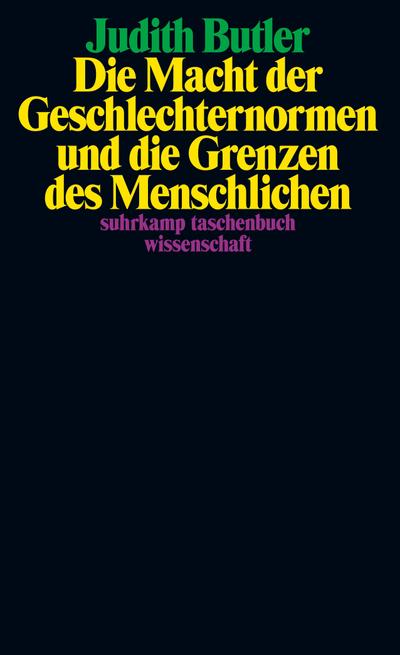 Judith Butler
Die Macht der Geschlechternormen und die Grenzen des Menschlichen
suhrkamp taschenbuch wissenschaft